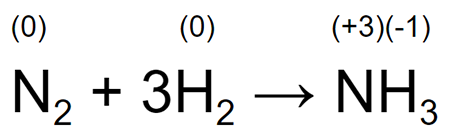 (0) (0) (+3)(-1)

$N_2 + 3H_2 \rightarrow NH_3$